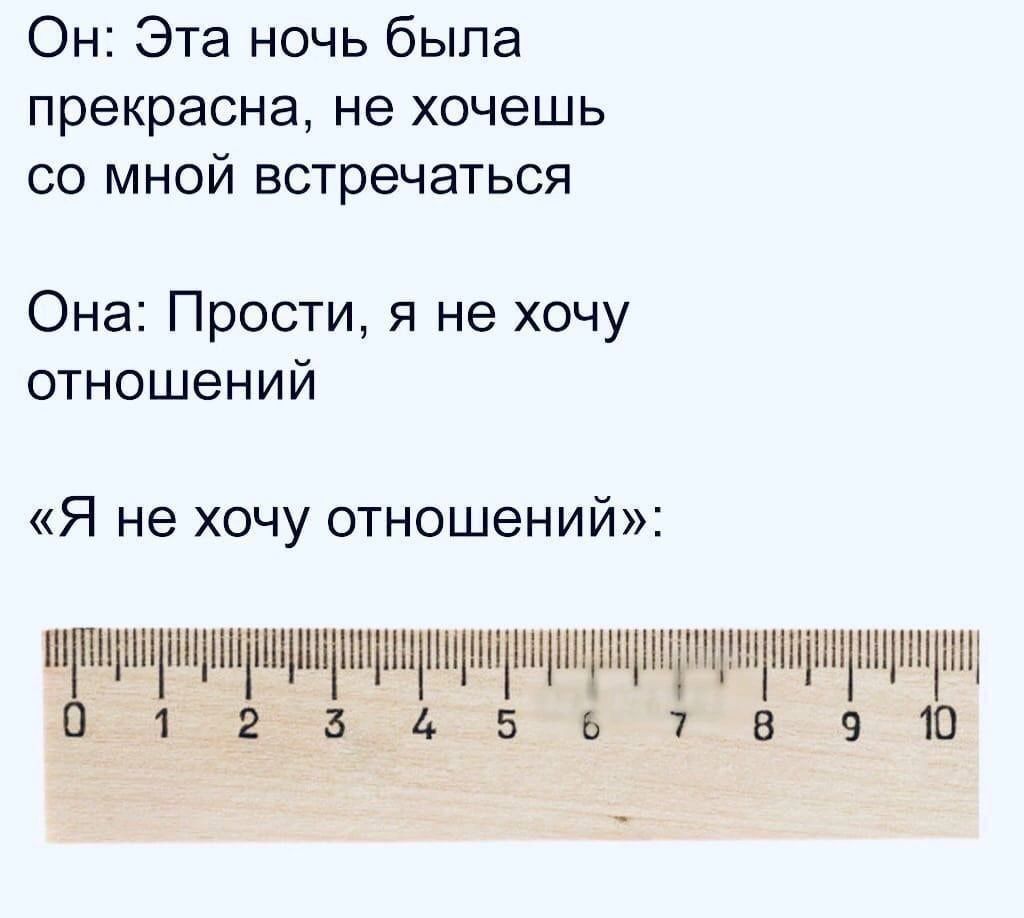 Он: Эта ночь была прекрасна, не хочешь со мной встречаться

Она: Прости, я не хочу отношений

«Я не хочу отношений»:

0 1 2 3 4 5 6 7 8 9 10